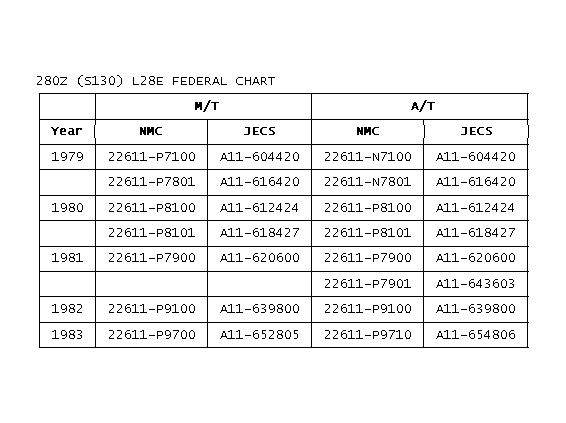 280Z (S130) L28E FEDERAL CHART

| | M/T | | A/T | |
|---|---|---|---|---|
| Year | NMC | JECS | NMC | JECS |
| 1979 | 22611-P7100 | A11-604420 | 22611-N7100 | A11-604420 |
| | 22611-P7801 | A11-616420 | 22611-N7801 | A11-616420 |
| 1980 | 22611-P8100 | A11-612424 | 22611-P8100 | A11-612424 |
| | 22611-P8101 | A11-618427 | 22611-P8101 | A11-618427 |
| 1981 | 22611-P7900 | A11-620600 | 22611-P7900 | A11-620600 |
| | | | 22611-P7901 | A11-643603 |
| 1982 | 22611-P9100 | A11-639800 | 22611-P9100 | A11-639800 |
| 1983 | 22611-P9700 | A11-652805 | 22611-P9710 | A11-654806 |